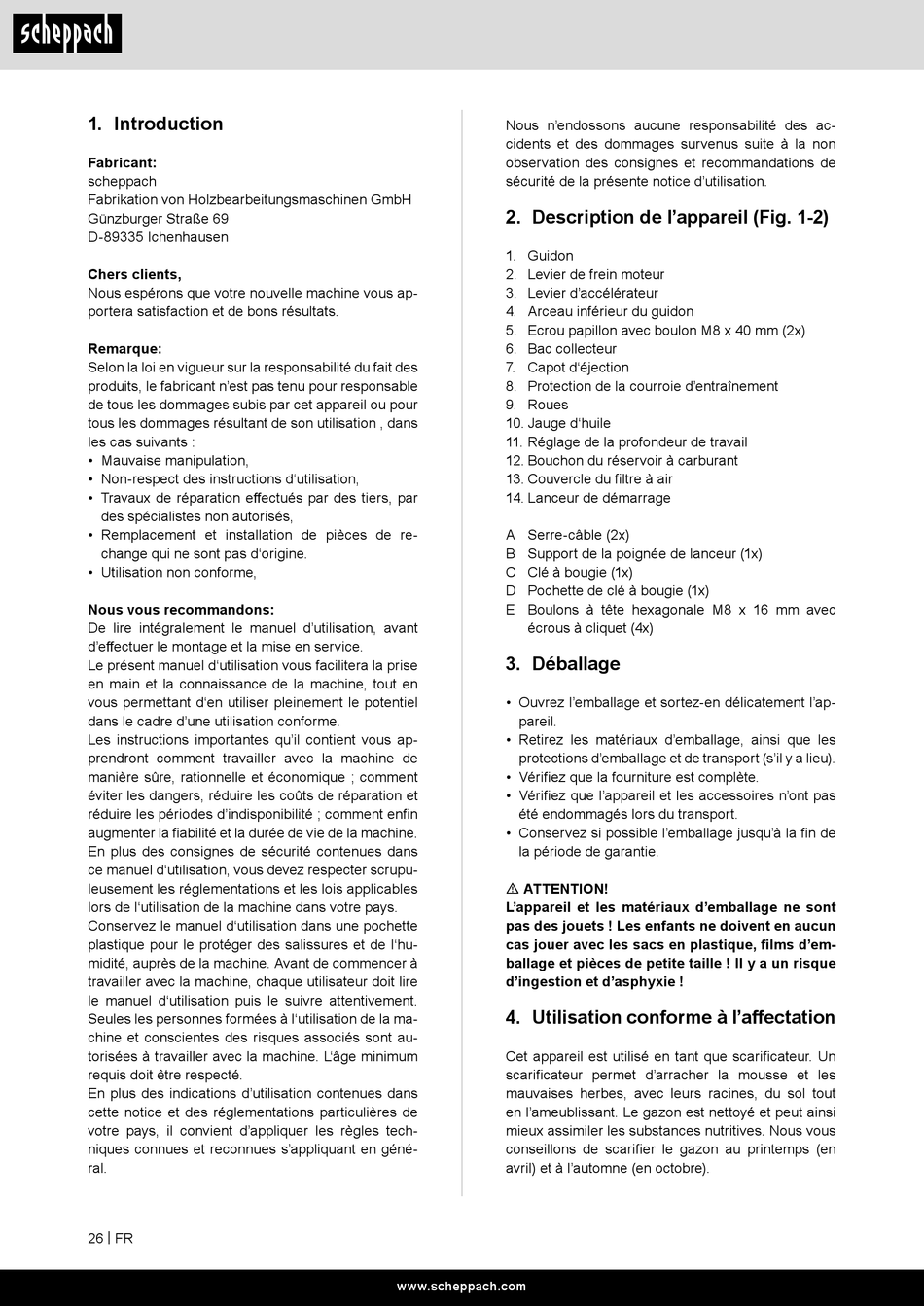 scheppach

1. Introduction

Fabricant:
scheppach
Fabrikation von Holzbearbeitungsmaschinen GmbH
Günzburger Straße 69
D-89335 Ichenhausen

Chers clients,
Nous espérons que votre nouvelle machine vous apportera satisfaction et de bons résultats.

Remarque:
Selon la loi en vigueur sur la responsabilité du fait des produits, le fabricant n'est pas tenu pour responsable de tous les dommages subis par cet appareil ou pour tous les dommages résultant de son utilisation , dans les cas suivants :
• Mauvaise manipulation,
• Non-respect des instructions d'utilisation,
• Travaux de réparation effectués par des tiers, par des spécialistes non autorisés,
• Remplacement et installation de pièces de rechange qui ne sont pas d'origine.
• Utilisation non conforme,

Nous vous recommandons:
De lire intégralement le manuel d'utilisation, avant d'effectuer le montage et la mise en service.
Le présent manuel d'utilisation vous facilitera la prise en main et la connaissance de la machine, tout en vous permettant d'en utiliser pleinement le potentiel dans le cadre d'une utilisation conforme.
Les instructions importantes qu'il contient vous apprendront comment travailler avec la machine de manière sûre, rationnelle et économique ; comment éviter les dangers, réduire les coûts de réparation et réduire les périodes d'indisponibilité ; comment enfin augmenter la fiabilité et la durée de vie de la machine.
En plus des consignes de sécurité contenues dans ce manuel d'utilisation, vous devez respecter scrupuleusement les réglementations et les lois applicables lors de l'utilisation de la machine dans votre pays.
Conservez le manuel d'utilisation dans une pochette plastique pour le protéger des salissures et de l'humidité, auprès de la machine. Avant de commencer à travailler avec la machine, chaque utilisateur doit lire le manuel d'utilisation puis le suivre attentivement. Seules les personnes formées à l'utilisation de la machine et conscientes des risques associés sont autorisées à travailler avec la machine. L'âge minimum requis doit être respecté.
En plus des indications d'utilisation contenues dans cette notice et des réglementations particulières de votre pays, il convient d'appliquer les règles techniques connues et reconnues s'appliquant en général.

Nous n'endossons aucune responsabilité des accidents et des dommages survenus suite à la non observation des consignes et recommandations de sécurité de la présente notice d'utilisation.

2. Description de l'appareil (Fig. 1-2)

1. Guidon
2. Levier de frein moteur
3. Levier d'accélérateur
4. Arceau inférieur du guidon
5. Ecrou papillon avec boulon M8 x 40 mm (2x)
6. Bac collecteur
7. Capot d'éjection
8. Protection de la courroie d'entraînement
9. Roues
10. Jauge d'huile
11. Réglage de la profondeur de travail
12. Bouchon du réservoir à carburant
13. Couvercle du filtre à air
14. Lanceur de démarrage

A Serre-câble (2x)
B Support de la poignée de lanceur (1x)
C Clé à bougie (1x)
D Pochette de clé à bougie (1x)
E Boulons à tête hexagonale M8 x 16 mm avec écrous à cliquet (4x)

3. Déballage

• Ouvrez l'emballage et sortez-en délicatement l'appareil.
• Retirez les matériaux d'emballage, ainsi que les protections d'emballage et de transport (s'il y a lieu).
• Vérifiez que la fourniture est complète.
• Vérifiez que l'appareil et les accessoires n'ont pas été endommagés lors du transport.
• Conservez si possible l'emballage jusqu'à la fin de la période de garantie.

⚠ ATTENTION!
L'appareil et les matériaux d'emballage ne sont pas des jouets ! Les enfants ne doivent en aucun cas jouer avec les sacs en plastique, films d'emballage et pièces de petite taille ! Il y a un risque d'ingestion et d'asphyxie !

4. Utilisation conforme à l'affectation

Cet appareil est utilisé en tant que scarificateur. Un scarificateur permet d'arracher la mousse et les mauvaises herbes, avec leurs racines, du sol tout en l'ameublissant. Le gazon est nettoyé et peut ainsi mieux assimiler les substances nutritives. Nous vous conseillons de scarifier le gazon au printemps (en avril) et à l'automne (en octobre).

26 | FR

www.scheppach.com